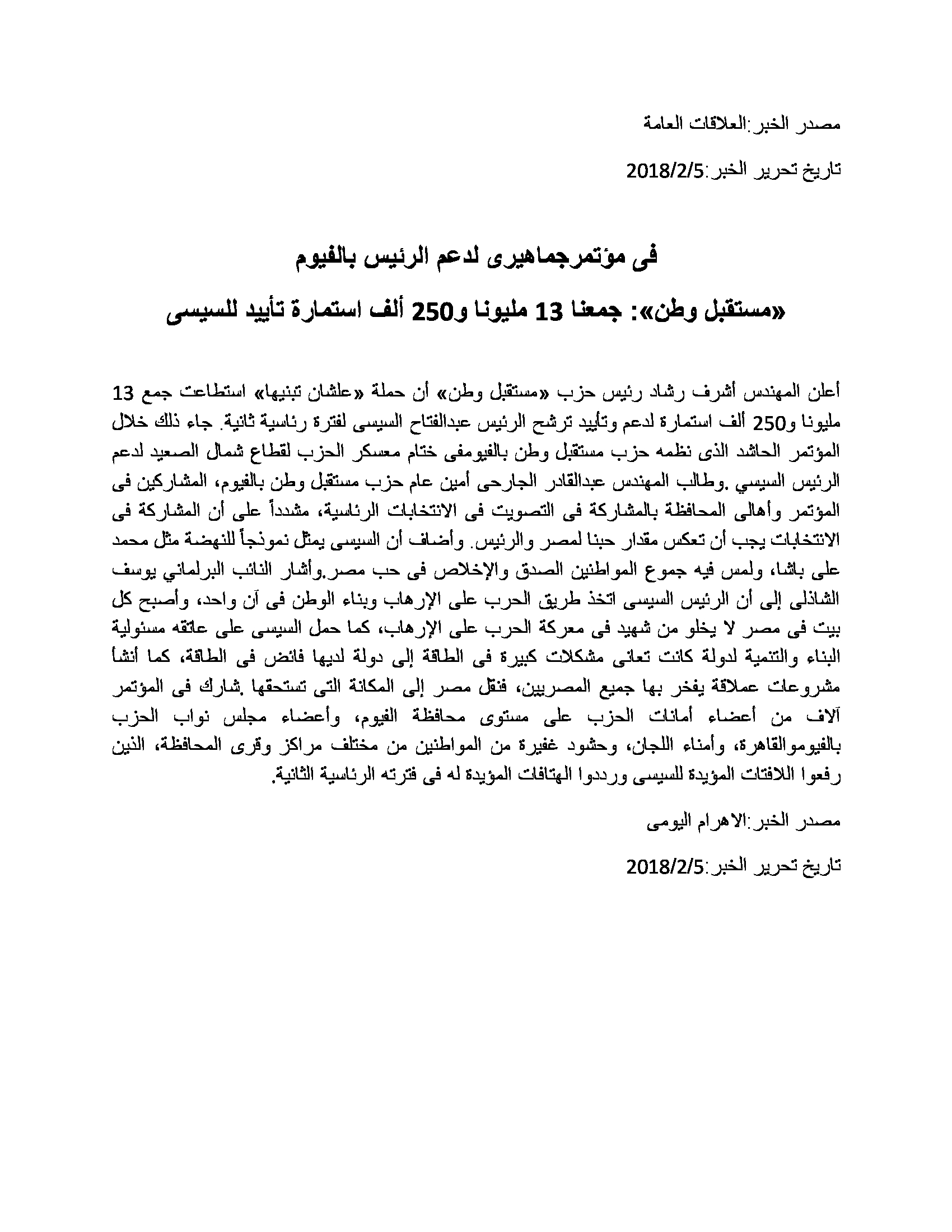 مصدر الخبر:العلاقات العامة

تاريخ تحرير الخبر:2018/2/5

فى مؤتمرجماهيرى لدعم الرئيس بالفيوم

«مستقبل وطن»: جمعنا 13 مليونا و250 ألف استمارة تأييد للسيسى

أعلن المهندس أشرف رشاد رئيس حزب «مستقبل وطن» أن حملة «علشان تبنيها» استطاعت جمع 13 مليونا و250 ألف استمارة لدعم وتأييد ترشح الرئيس عبدالفتاح السيسى لفترة رئاسية ثانية. جاء ذلك خلال المؤتمر الحاشد الذى نظمه حزب مستقبل وطن بالفيومفى ختام معسكر الحزب لقطاع شمال الصعيد لدعم الرئيس السيسي .وطالب المهندس عبدالقادر الجارحى أمين عام حزب مستقبل وطن بالفيوم، المشاركين فى المؤتمر وأهالى المحافظة بالمشاركة فى التصويت فى الانتخابات الرئاسية، مشدداً على أن المشاركة فى الانتخابات يجب أن تعكس مقدار حبنا لمصر والرئيس. وأضاف أن السيسى يمثل نموذجاً للنهضة مثل محمد على باشا، ولمس فيه جموع المواطنين الصدق والإخلاص فى حب مصر.وأشار النائب البرلماني يوسف الشاذلى إلى أن الرئيس السيسى اتخذ طريق الحرب على الإرهاب وبناء الوطن فى آن واحد، وأصبح كل بيت فى مصر لا يخلو من شهيد فى معركة الحرب على الإرهاب، كما حمل السيسى على عاتقه مسئولية البناء والتنمية لدولة كانت تعانى مشكلات كبيرة فى الطاقة إلى دولة لديها فائض فى الطاقة، كما أنشأ مشروعات عملاقة يفخر بها جميع المصريين، فنقل مصر إلى المكانة التى تستحقها .شارك فى المؤتمر آلاف من أعضاء أمانات الحزب على مستوى محافظة الفيوم، وأعضاء مجلس نواب الحزب بالفيوموالقاهرة، وأمناء اللجان، وحشود غفيرة من المواطنين من مختلف مراكز وقرى المحافظة، الذين رفعوا اللافتات المؤيدة للسيسى ورددوا الهتافات المؤيدة له فى فترته الرئاسية الثانية.

مصدر الخبر:الاهرام اليومى

تاريخ تحرير الخبر:2018/2/5